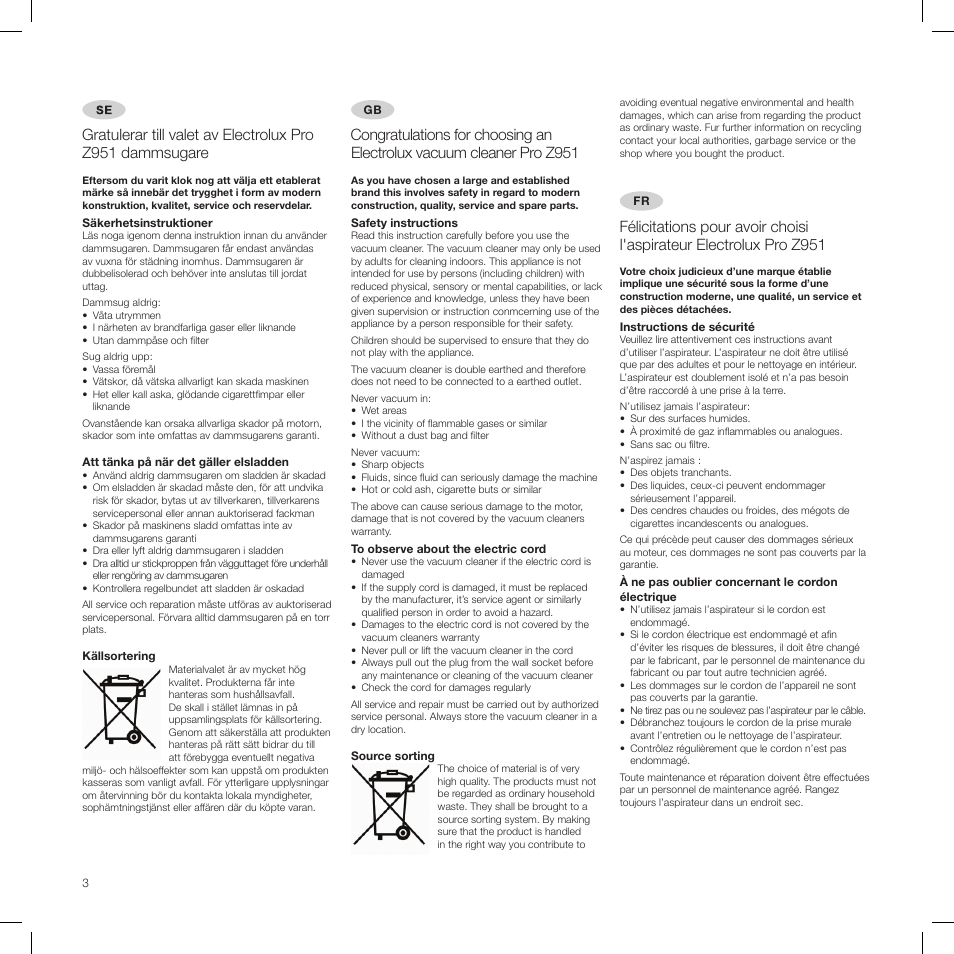 SE

Gratulerar till valet av Electrolux Pro Z951 dammsugare

Eftersom du varit klok nog att välja ett etablerat märke så innebär det trygghet i form av modern konstruktion, kvalitet, service och reservdelar.

Säkerhetsinstruktioner
Läs noga igenom denna instruktion innan du använder dammsugaren. Dammsugaren får endast användas av vuxna för städning inomhus. Dammsugaren är dubbelisolerad och behöver inte anslutas till jordat uttag.

Dammsug aldrig:
• Våta utrymmen
• I närheten av brandfarliga gaser eller liknande
• Utan dammpåse och filter

Sug aldrig upp:
• Vassa föremål
• Vätskor, då vätska allvarligt kan skada maskinen
• Het eller kall aska, glödande cigarettfimpar eller liknande

Ovanstående kan orsaka allvarliga skador på motorn, skador som inte omfattas av dammsugarens garanti.

Att tänka på när det gäller elsladden
• Använd aldrig dammsugaren om sladden är skadad
• Om elsladden är skadad måste den, för att undvika risk för skador, bytas ut av tillverkaren, tillverkarens servicepersonal eller annan auktoriserad fackman
• Skador på maskinens sladd omfattas inte av dammsugarens garanti
• Dra eller lyft aldrig dammsugaren i sladden
• Dra alltid ur stickproppen från vägguttaget före underhåll eller rengöring av dammsugaren
• Kontrollera regelbundet att sladden är oskadad

All service och reparation måste utföras av auktoriserad servicepersonal. Förvara alltid dammsugaren på en torr plats.

Källsortering
Materialvalet är av mycket hög kvalitet. Produkterna får inte hanteras som hushållsavfall. De skall i stället lämnas in på uppsamlingsplats för källsortering. Genom att säkerställa att produkten hanteras på rätt sätt bidrar du till att förebygga eventuellt negativa miljö- och hälsoeffekter som kan uppstå om produkten kasseras som vanligt avfall. För ytterligare upplysningar om återvinning bör du kontakta lokala myndigheter, sophämtningstjänst eller affären där du köpte varan.

3

GB

Congratulations for choosing an Electrolux vacuum cleaner Pro Z951

As you have chosen a large and established brand this involves safety in regard to modern construction, quality, service and spare parts.

Safety instructions
Read this instruction carefully before you use the vacuum cleaner. The vacuum cleaner may only be used by adults for cleaning indoors. This appliance is not intended for use by persons (including children) with reduced physical, sensory or mental capabilities, or lack of experience and knowledge, unless they have been given supervision or instruction conmcerning use of the appliance by a person responsible for their safety.

Children should be supervised to ensure that they do not play with the appliance.

The vacuum cleaner is double earthed and therefore does not need to be connected to a earthed outlet.

Never vacuum in:
• Wet areas
• I the vicinity of flammable gases or similar
• Without a dust bag and filter

Never vacuum:
• Sharp objects
• Fluids, since fluid can seriously damage the machine
• Hot or cold ash, cigarette buts or similar

The above can cause serious damage to the motor, damage that is not covered by the vacuum cleaners warranty.

To observe about the electric cord
• Never use the vacuum cleaner if the electric cord is damaged
• If the supply cord is damaged, it must be replaced by the manufacturer, it's service agent or similarly qualified person in order to avoid a hazard.
• Damages to the electric cord is not covered by the vacuum cleaners warranty
• Never pull or lift the vacuum cleaner in the cord
• Always pull out the plug from the wall socket before any maintenance or cleaning of the vacuum cleaner
• Check the cord for damages regularly

All service and repair must be carried out by authorized service personal. Always store the vacuum cleaner in a dry location.

Source sorting
The choice of material is of very high quality. The products must not be regarded as ordinary household waste. They shall be brought to a source sorting system. By making sure that the product is handled in the right way you contribute to avoiding eventual negative environmental and health damages, which can arise from regarding the product as ordinary waste. Fur further information on recycling contact your local authorities, garbage service or the shop where you bought the product.

FR

Félicitations pour avoir choisi l'aspirateur Electrolux Pro Z951

Votre choix judicieux d'une marque établie implique une sécurité sous la forme d'une construction moderne, une qualité, un service et des pièces détachées.

Instructions de sécurité
Veuillez lire attentivement ces instructions avant d'utiliser l'aspirateur. L'aspirateur ne doit être utilisé que par des adultes et pour le nettoyage en intérieur. L'aspirateur est doublement isolé et n'a pas besoin d'être raccordé à une prise à la terre.

N'utilisez jamais l'aspirateur:
• Sur des surfaces humides.
• À proximité de gaz inflammables ou analogues.
• Sans sac ou filtre.

N'aspirez jamais :
• Des objets tranchants.
• Des liquides, ceux-ci peuvent endommager sérieusement l'appareil.
• Des cendres chaudes ou froides, des mégots de cigarettes incandescents ou analogues.

Ce qui précède peut causer des dommages sérieux au moteur, ces dommages ne sont pas couverts par la garantie.

À ne pas oublier concernant le cordon électrique
• N'utilisez jamais l'aspirateur si le cordon est endommagé.
• Si le cordon électrique est endommagé et afin d'éviter les risques de blessures, il doit être changé par le fabricant, par le personnel de maintenance du fabricant ou par tout autre technicien agréé.
• Les dommages sur le cordon de l'appareil ne sont pas couverts par la garantie.
• Ne tirez pas ou ne soulevez pas l'aspirateur par le câble.
• Débranchez toujours le cordon de la prise murale avant l'entretien ou le nettoyage de l'aspirateur.
• Contrôlez régulièrement que le cordon n'est pas endommagé.

Toute maintenance et réparation doivent être effectuées par un personnel de maintenance agréé. Rangez toujours l'aspirateur dans un endroit sec.